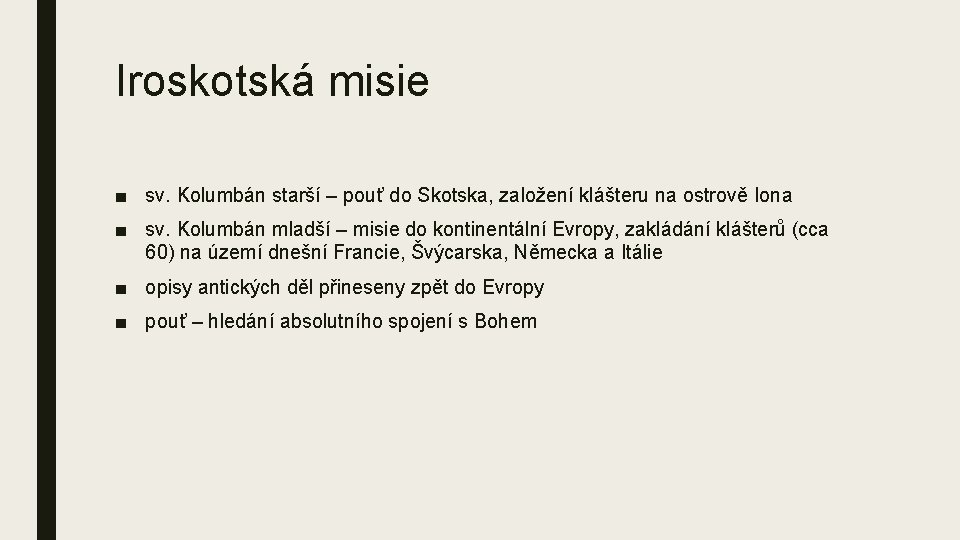 Iroskotská misie

■ sv. Kolumbán starší – pouť do Skotska, založení klášteru na ostrově Iona

■ sv. Kolumbán mladší – misie do kontinentální Evropy, zakládání klášterů (cca 60) na území dnešní Francie, Švýcarska, Německa a Itálie

■ opisy antických děl přineseny zpět do Evropy

■ pouť – hledání absolutního spojení s Bohem